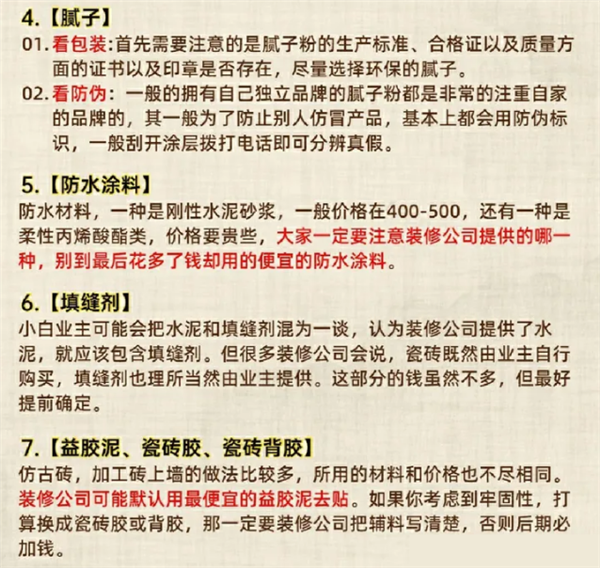 4.【腻子】

01. 看包装：首先需要注意的是腻子粉的生产标准、合格证以及质量方面的证书以及印章是否存在，尽量选择环保的腻子。

02. 看防伪：一般的拥有自己独立品牌的腻子粉都是非常的注重自家的品牌的，其一般为了防止别人仿冒产品，基本上都会用防伪标识，一般刮开涂层拨打电话即可分辨真假。

5.【防水涂料】

防水材料，一种是刚性水泥砂浆，一般价格在400-500，还有一种是柔性丙烯酸酯类，价格要贵些，大家一定要注意装修公司提供的哪一种，别到最后花多了钱却用的便宜的防水涂料。

6.【填缝剂】

小白业主可能会把水泥和填缝剂混为一谈，认为装修公司提供了水泥，就应该包含填缝剂。但很多装修公司会说，瓷砖既然由业主自行购买，填缝剂也理所当然由业主提供。这部分的钱虽然不多，但最好提前确定。

7.【益胶泥、瓷砖胶、瓷砖背胶】

仿古砖，加工砖上墙的做法比较多，所用的材料和价格也不尽相同。装修公司可能默认用最便宜的益胶泥去贴。如果你考虑到牢固性，打算换成瓷砖胶或背胶，那一定要装修公司把辅料写清楚，否则后期必加钱。